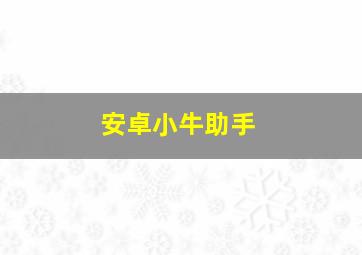 安卓小牛助手